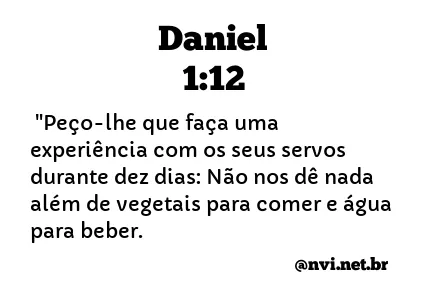 Daniel
1:12

"Peço-lhe que faça uma experiência com os seus servos durante dez dias: Não nos dê nada além de vegetais para comer e água para beber.

@nvi.net.br